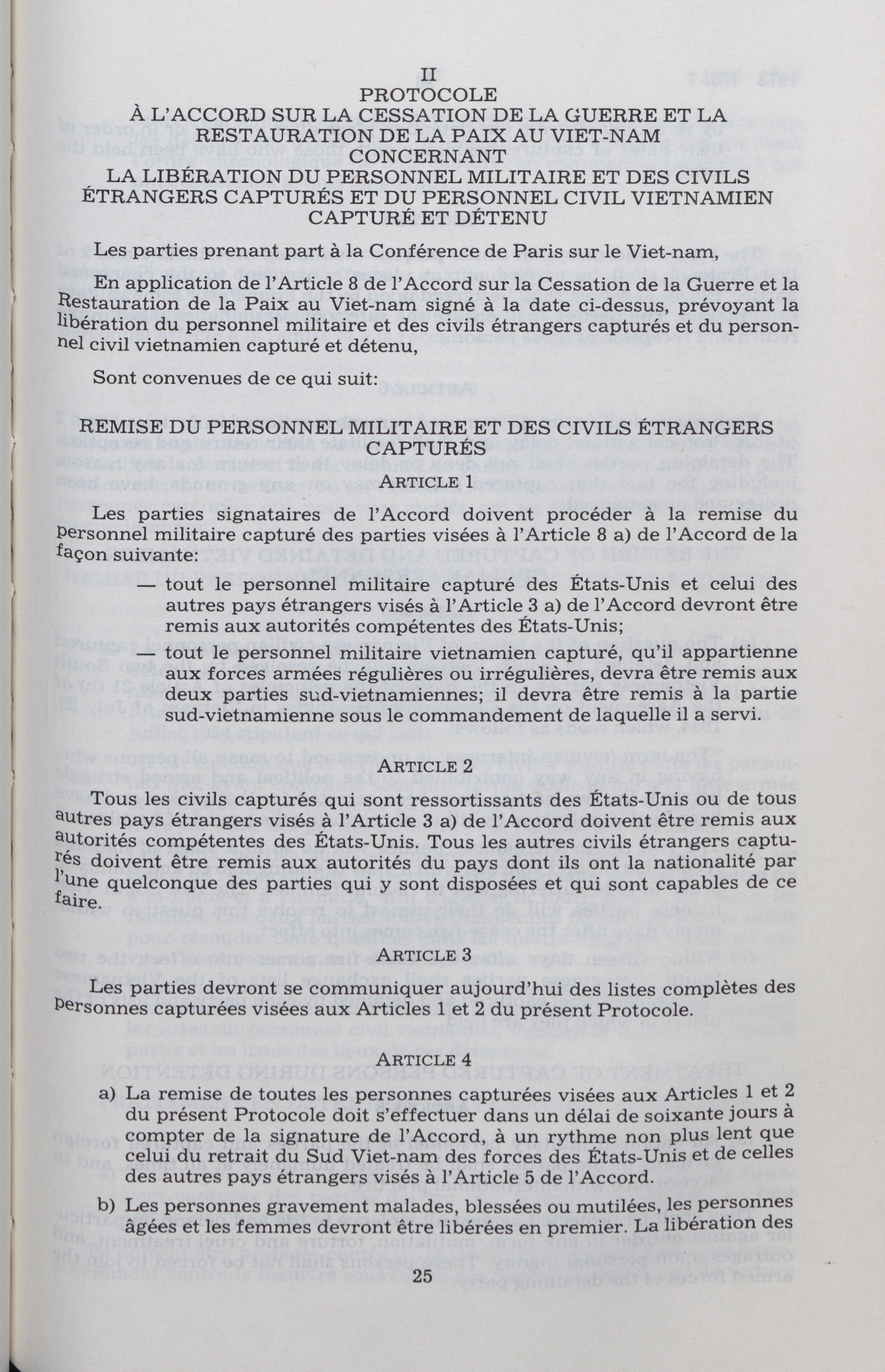 II
PROTOCOLE
À L'ACCORD SUR LA CESSATION DE LA GUERRE ET LA RESTAURATION DE LA PAIX AU VIET-NAM
CONCERNANT
LA LIBÉRATION DU PERSONNEL MILITAIRE ET DES CIVILS ÉTRANGERS CAPTURÉS ET DU PERSONNEL CIVIL VIETNAMIEN CAPTURÉ ET DÉTENU

Les parties prenant part à la Conférence de Paris sur le Viet-nam,

En application de l'Article 8 de l'Accord sur la Cessation de la Guerre et la Restauration de la Paix au Viet-nam signé à la date ci-dessus, prévoyant la libération du personnel militaire et des civils étrangers capturés et du personnel civil vietnamien capturé et détenu,

Sont convenues de ce qui suit:

REMISE DU PERSONNEL MILITAIRE ET DES CIVILS ÉTRANGERS CAPTURÉS

ARTICLE 1

Les parties signataires de l'Accord doivent procéder à la remise du personnel militaire capturé des parties visées à l'Article 8 a) de l'Accord de la façon suivante:

— tout le personnel militaire capturé des États-Unis et celui des autres pays étrangers visés à l'Article 3 a) de l'Accord devront être remis aux autorités compétentes des États-Unis;

— tout le personnel militaire vietnamien capturé, qu'il appartienne aux forces armées régulières ou irrégulières, devra être remis aux deux parties sud-vietnamiennes; il devra être remis à la partie sud-vietnamienne sous le commandement de laquelle il a servi.

ARTICLE 2

Tous les civils capturés qui sont ressortissants des États-Unis ou de tous autres pays étrangers visés à l'Article 3 a) de l'Accord doivent être remis aux autorités compétentes des États-Unis. Tous les autres civils étrangers capturés doivent être remis aux autorités du pays dont ils ont la nationalité par l'une quelconque des parties qui y sont disposées et qui sont capables de ce faire.

ARTICLE 3

Les parties devront se communiquer aujourd'hui des listes complètes des personnes capturées visées aux Articles 1 et 2 du présent Protocole.

ARTICLE 4

a) La remise de toutes les personnes capturées visées aux Articles 1 et 2 du présent Protocole doit s'effectuer dans un délai de soixante jours à compter de la signature de l'Accord, à un rythme non plus lent que celui du retrait du Sud Viet-nam des forces des États-Unis et de celles des autres pays étrangers visés à l'Article 5 de l'Accord.

b) Les personnes gravement malades, blessées ou mutilées, les personnes âgées et les femmes devront être libérées en premier. La libération des

25